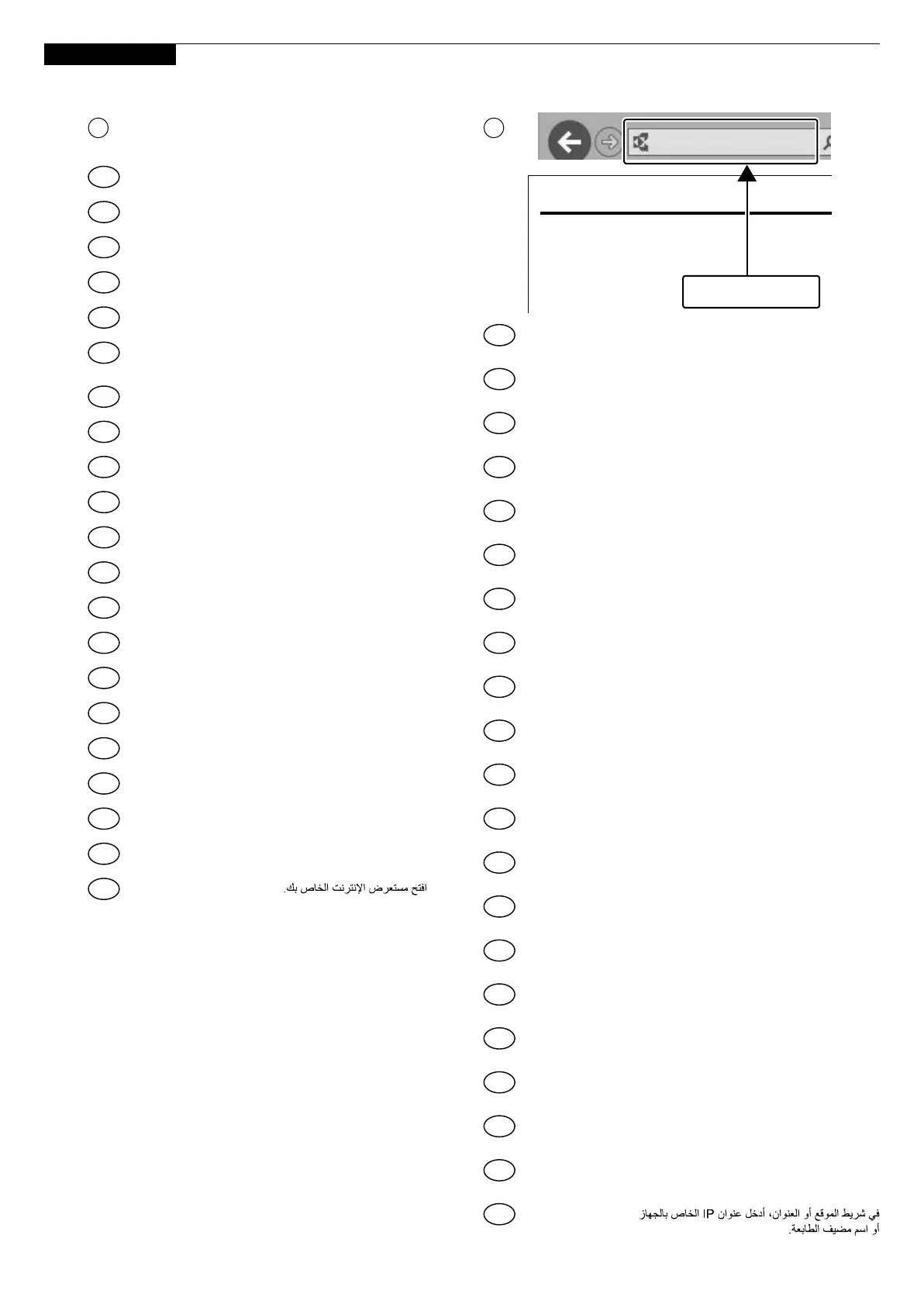 افتح مستعرض الإنترنت الخاص بك.

في شريط الموقع أو العنوان، أدخل عنوان IP الخاص بالجهاز أو اسم مضيف الطابعة.